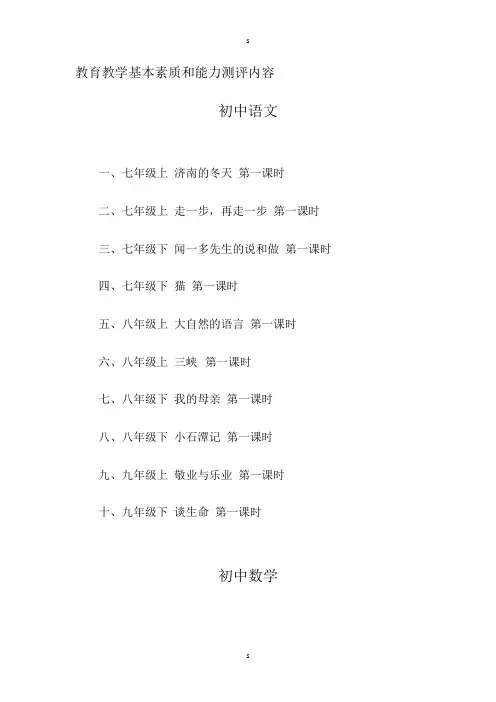 s

教育教学基本素质和能力测评内容

初中语文

一、七年级上 济南的冬天 第一课时

二、七年级上 走一步，再走一步 第一课时

三、七年级下 闻一多先生的说和做 第一课时

四、七年级下 猫 第一课时

五、八年级上 大自然的语言 第一课时

六、八年级上 三峡 第一课时

七、八年级下 我的母亲 第一课时

八、八年级下 小石潭记 第一课时

九、九年级上 敬业与乐业 第一课时

十、九年级下 谈生命 第一课时

初中数学

s